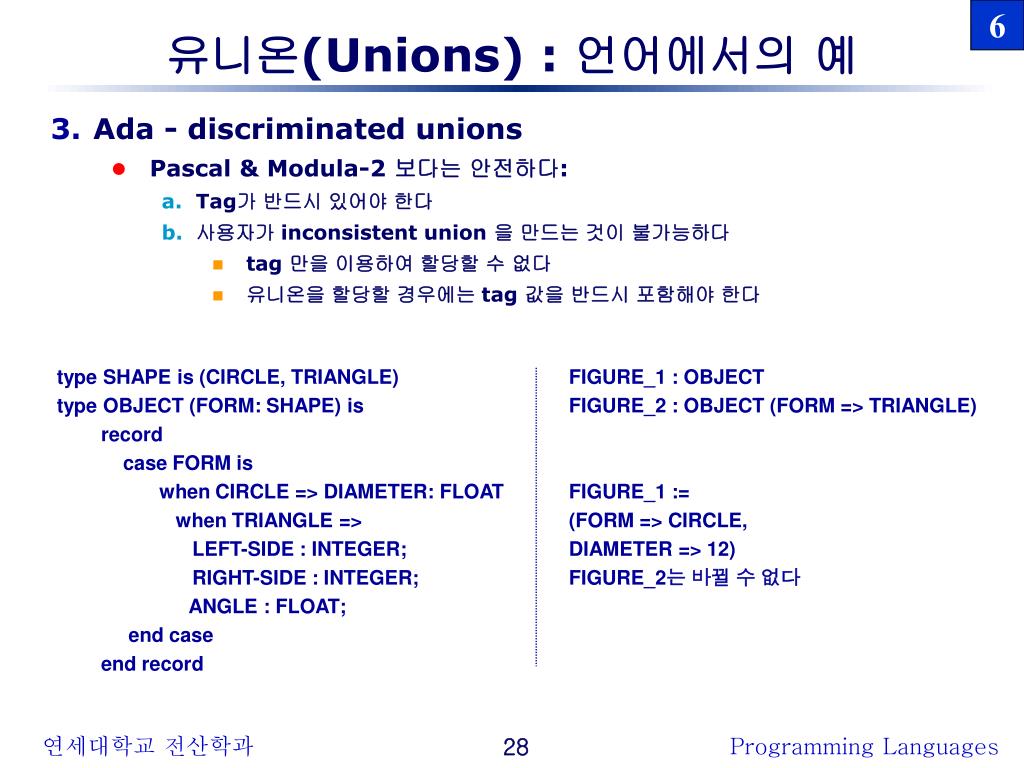 6

유니온(Unions) : 언어에서의 예

3. Ada - discriminated unions

Pascal & Modula-2 보다는 안전하다:

a. Tag가 반드시 있어야 한다

b. 사용자가 inconsistent union 을 만드는 것이 불가능하다

tag 만을 이용하여 할당할 수 없다

유니온을 할당할 경우에는 tag 값을 반드시 포함해야 한다

type SHAPE is (CIRCLE, TRIANGLE)
type OBJECT (FORM: SHAPE) is
record
case FORM is
when CIRCLE => DIAMETER: FLOAT
when TRIANGLE =>
LEFT-SIDE : INTEGER;
RIGHT-SIDE : INTEGER;
ANGLE : FLOAT;
end case
end record

FIGURE_1 : OBJECT
FIGURE_2 : OBJECT (FORM => TRIANGLE)

FIGURE_1 :=
(FORM => CIRCLE,
DIAMETER => 12)
FIGURE_2는 바뀔 수 없다

연세대학교 전산학과

28

Programming Languages